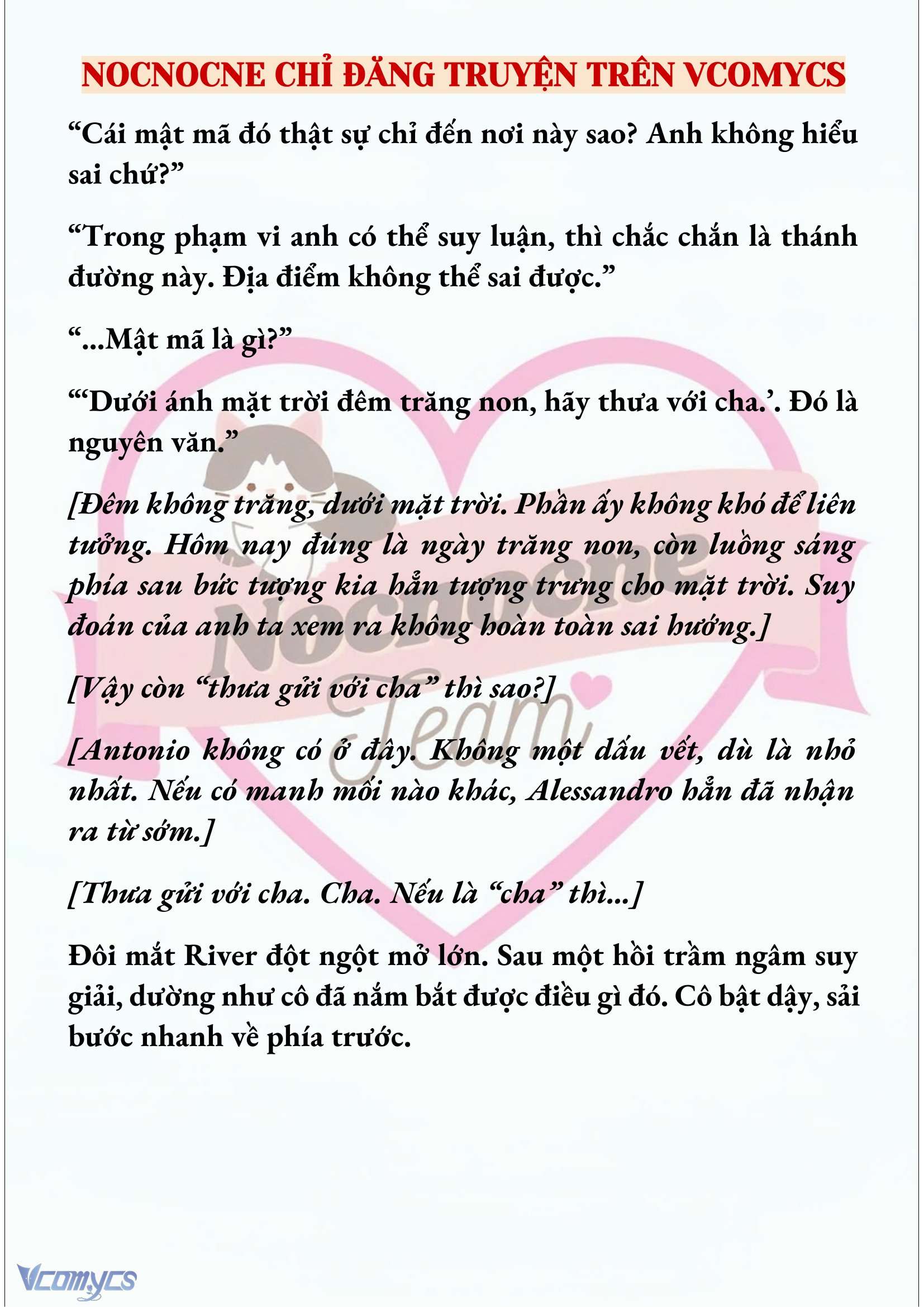 NOCNOCNE CHỈ ĐĂNG TRUYỆN TRÊN VCOMYCS

“Cái mật mã đó thật sự chỉ đến nơi này sao? Anh không hiểu sai chứ?”

“Trong phạm vi anh có thể suy luận, thì chắc chắn là thánh đường này. Địa điểm không thể sai được.”

“...Mật mã là gì?”

“‘Dưới ánh mặt trời đêm trăng non, hãy thưa với cha.’. Đó là nguyên văn.”

[Đêm không trăng, dưới mặt trời. Phần ấy không khó để liên tưởng. Hôm nay đúng là ngày trăng non, còn luồng sáng phía sau bức tượng kia hẳn tượng trưng cho mặt trời. Suy đoán của anh ta xem ra không hoàn toàn sai hướng.]

[Vậy còn “thưa gửi với cha” thì sao?]

[Antonio không có ở đây. Không một dấu vết, dù là nhỏ nhất. Nếu có manh mối nào khác, Alessandro hẳn đã nhận ra từ sớm.]

[Thưa gửi với cha. Cha. Nếu là “cha” thì...]

Đôi mắt River đột ngột mở lớn. Sau một hồi trầm ngâm suy giải, dường như cô đã nắm bắt được điều gì đó. Cô bật dậy, sải bước nhanh về phía trước.

Nocnocne Team

Vcomycs